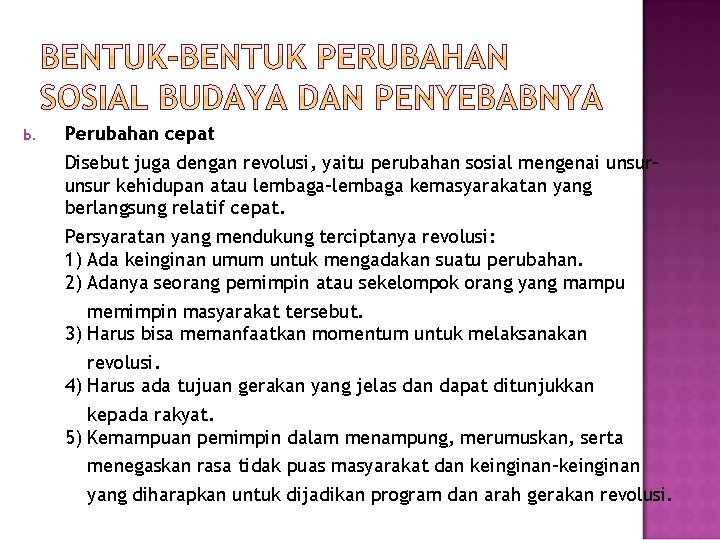 BENTUK-BENTUK PERUBAHAN SOSIAL BUDAYA DAN PENYEBABNYA

b. Perubahan cepat

Disebut juga dengan revolusi, yaitu perubahan sosial mengenai unsur-unsur kehidupan atau lembaga-lembaga kemasyarakatan yang berlangsung relatif cepat.

Persyaratan yang mendukung terciptanya revolusi:
1) Ada keinginan umum untuk mengadakan suatu perubahan.
2) Adanya seorang pemimpin atau sekelompok orang yang mampu memimpin masyarakat tersebut.
3) Harus bisa memanfaatkan momentum untuk melaksanakan revolusi.
4) Harus ada tujuan gerakan yang jelas dan dapat ditunjukkan kepada rakyat.
5) Kemampuan pemimpin dalam menampung, merumuskan, serta menegaskan rasa tidak puas masyarakat dan keinginan-keinginan yang diharapkan untuk dijadikan program dan arah gerakan revolusi.